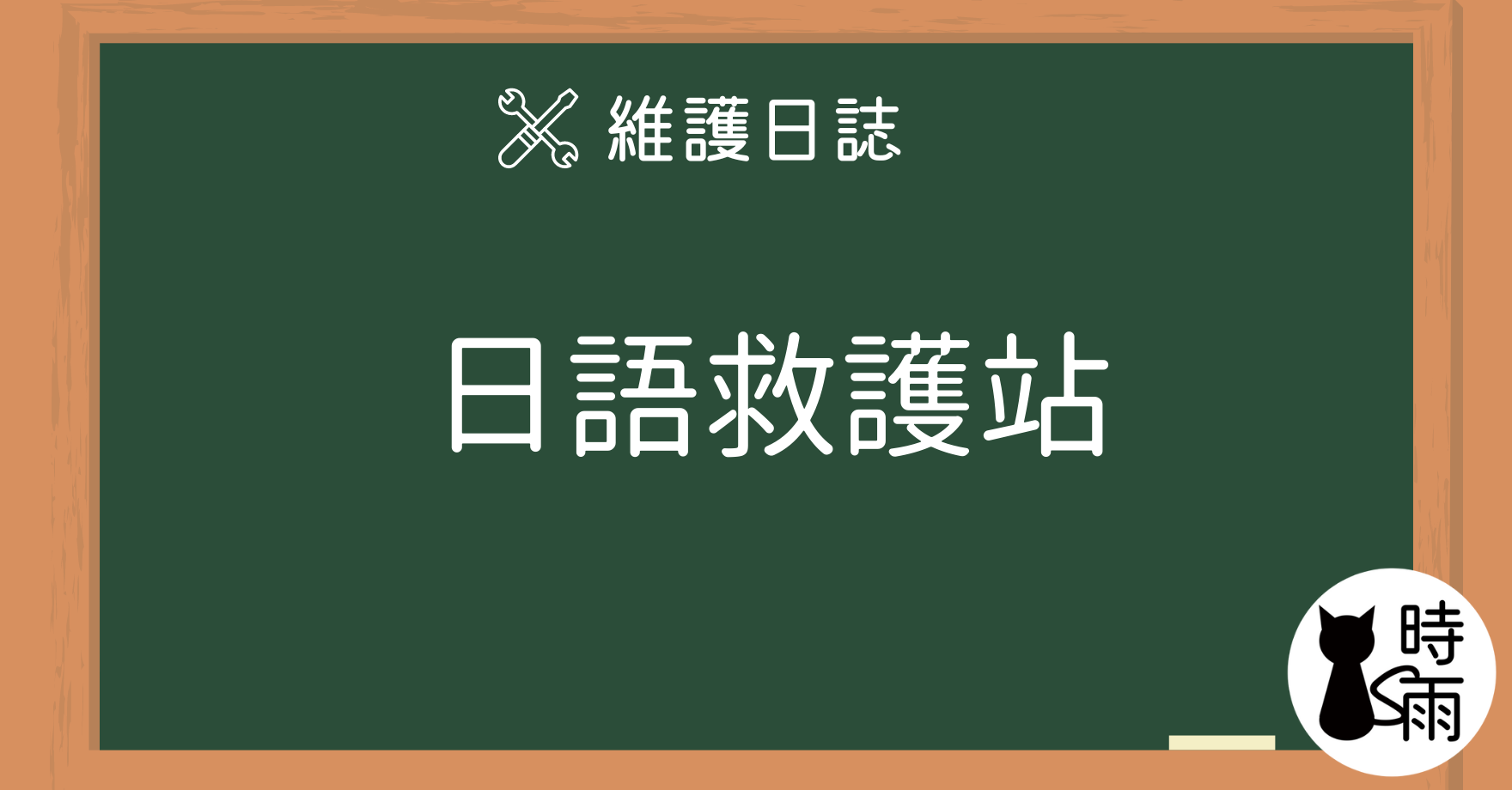 維護日誌

日語救護站

時雨